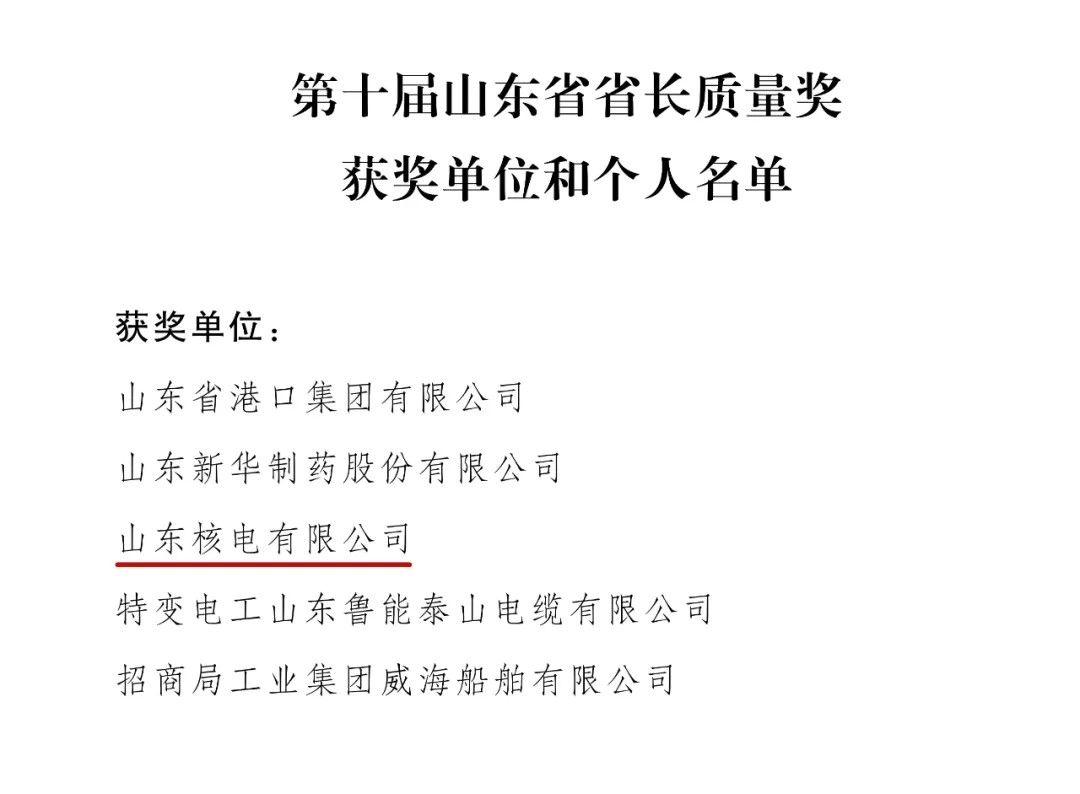 第十届山东省省长质量奖
获奖单位和个人名单

获奖单位：

山东省港口集团有限公司

山东新华制药股份有限公司

山东核电有限公司

特变电工山东鲁能泰山电缆有限公司

招商局工业集团威海船舶有限公司